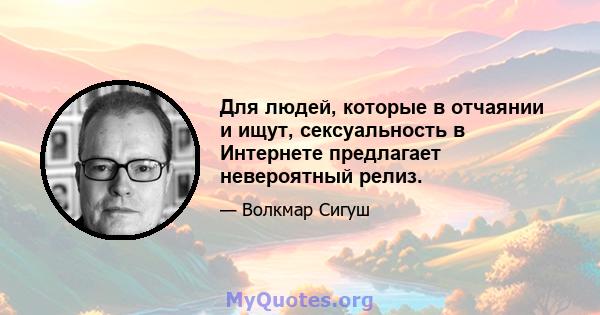 Для людей, которые в отчаянии и ищут, сексуальность в Интернете предлагает невероятный релиз.

— Волкмар Сигуш

MyQuotes.org